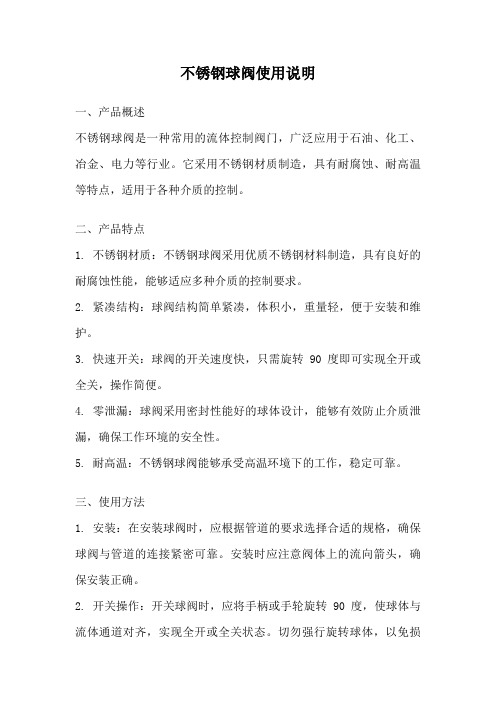 不锈钢球阀使用说明

一、产品概述

不锈钢球阀是一种常用的流体控制阀门，广泛应用于石油、化工、冶金、电力等行业。它采用不锈钢材质制造，具有耐腐蚀、耐高温等特点，适用于各种介质的控制。

二、产品特点

1. 不锈钢材质：不锈钢球阀采用优质不锈钢材料制造，具有良好的耐腐蚀性能，能够适应多种介质的控制要求。

2. 紧凑结构：球阀结构简单紧凑，体积小，重量轻，便于安装和维护。

3. 快速开关：球阀的开关速度快，只需旋转 90 度即可实现全开或全关，操作简便。

4. 零泄漏：球阀采用密封性能好的球体设计，能够有效防止介质泄漏，确保工作环境的安全性。

5. 耐高温：不锈钢球阀能够承受高温环境下的工作，稳定可靠。

三、使用方法

1. 安装：在安装球阀时，应根据管道的要求选择合适的规格，确保球阀与管道的连接紧密可靠。安装时应注意阀体上的流向箭头，确保安装正确。

2. 开关操作：开关球阀时，应将手柄或手轮旋转 90 度，使球体与流体通道对齐，实现全开或全关状态。切勿强行旋转球体，以免损